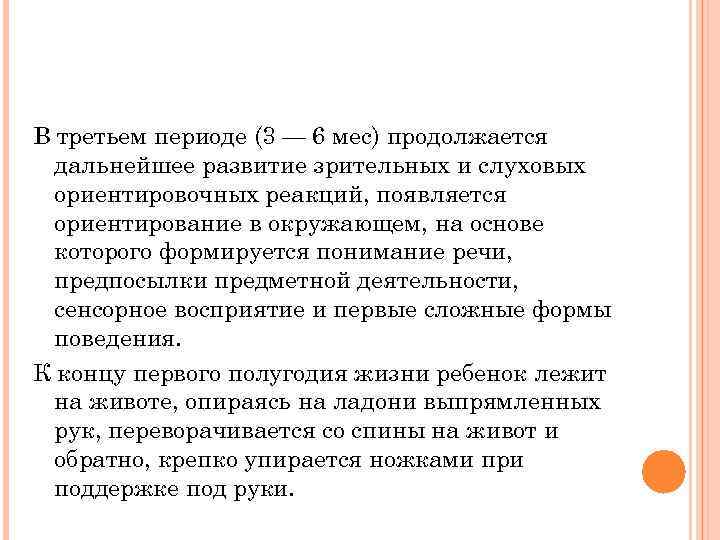 В третьем периоде (3 — 6 мес) продолжается дальнейшее развитие зрительных и слуховых ориентировочных реакций, появляется ориентирование в окружающем, на основе которого формируется понимание речи, предпосылки предметной деятельности, сенсорное восприятие и первые сложные формы поведения.

К концу первого полугодия жизни ребенок лежит на животе, опираясь на ладони выпрямленных рук, переворачивается со спины на живот и обратно, крепко упирается ножками при поддержке под руки.